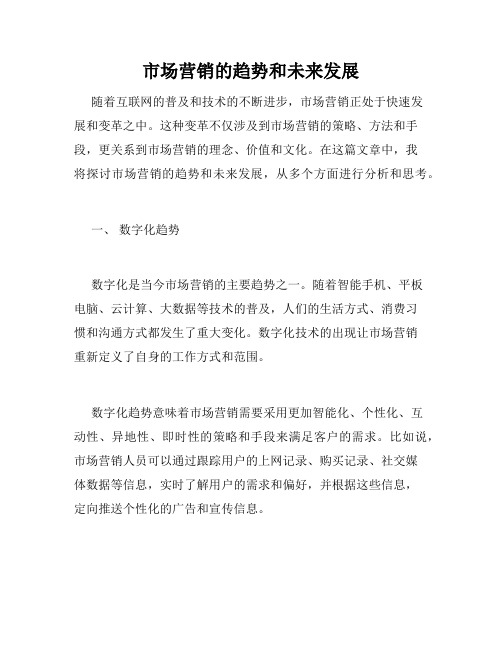 市场营销的趋势和未来发展

随着互联网的普及和技术的不断进步，市场营销正处于快速发展和变革之中。这种变革不仅涉及到市场营销的策略、方法和手段，更关系到市场营销的理念、价值和文化。在这篇文章中，我将探讨市场营销的趋势和未来发展，从多个方面进行分析和思考。

一、 数字化趋势

数字化是当今市场营销的主要趋势之一。随着智能手机、平板电脑、云计算、大数据等技术的普及，人们的生活方式、消费习惯和沟通方式都发生了重大变化。数字化技术的出现让市场营销重新定义了自身的工作方式和范围。

数字化趋势意味着市场营销需要采用更加智能化、个性化、互动性、异地性、即时性的策略和手段来满足客户的需求。比如说，市场营销人员可以通过跟踪用户的上网记录、购买记录、社交媒体数据等信息，实时了解用户的需求和偏好，并根据这些信息，定向推送个性化的广告和宣传信息。